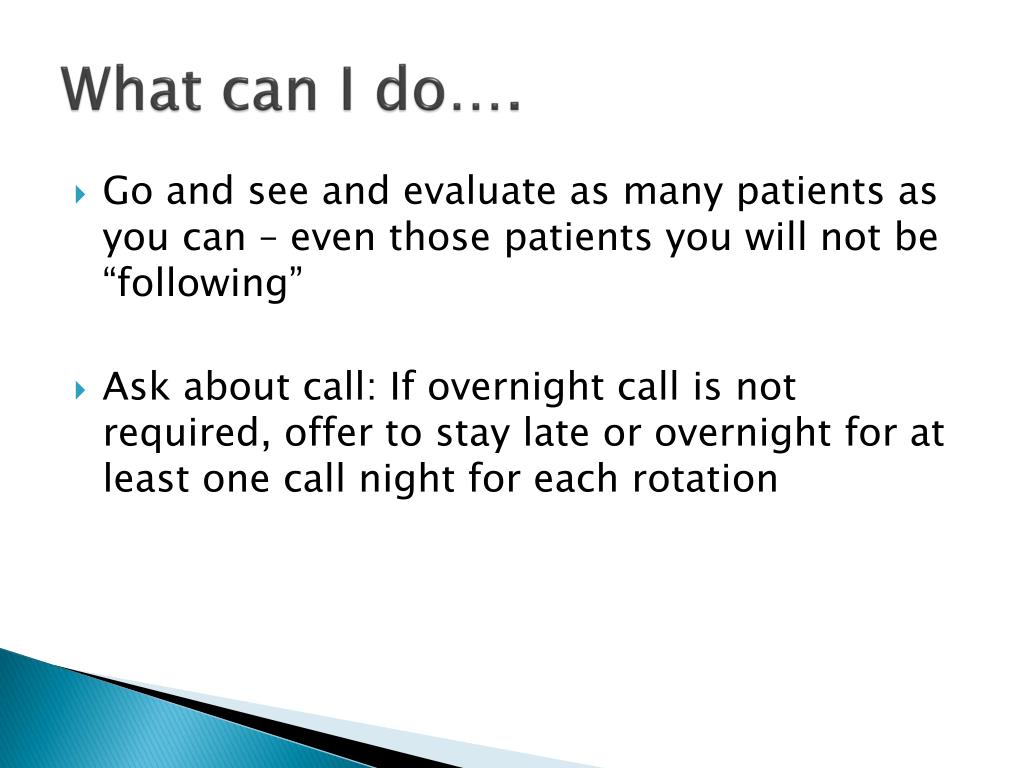 What can I do….

Go and see and evaluate as many patients as you can – even those patients you will not be “following”

Ask about call: If overnight call is not required, offer to stay late or overnight for at least one call night for each rotation